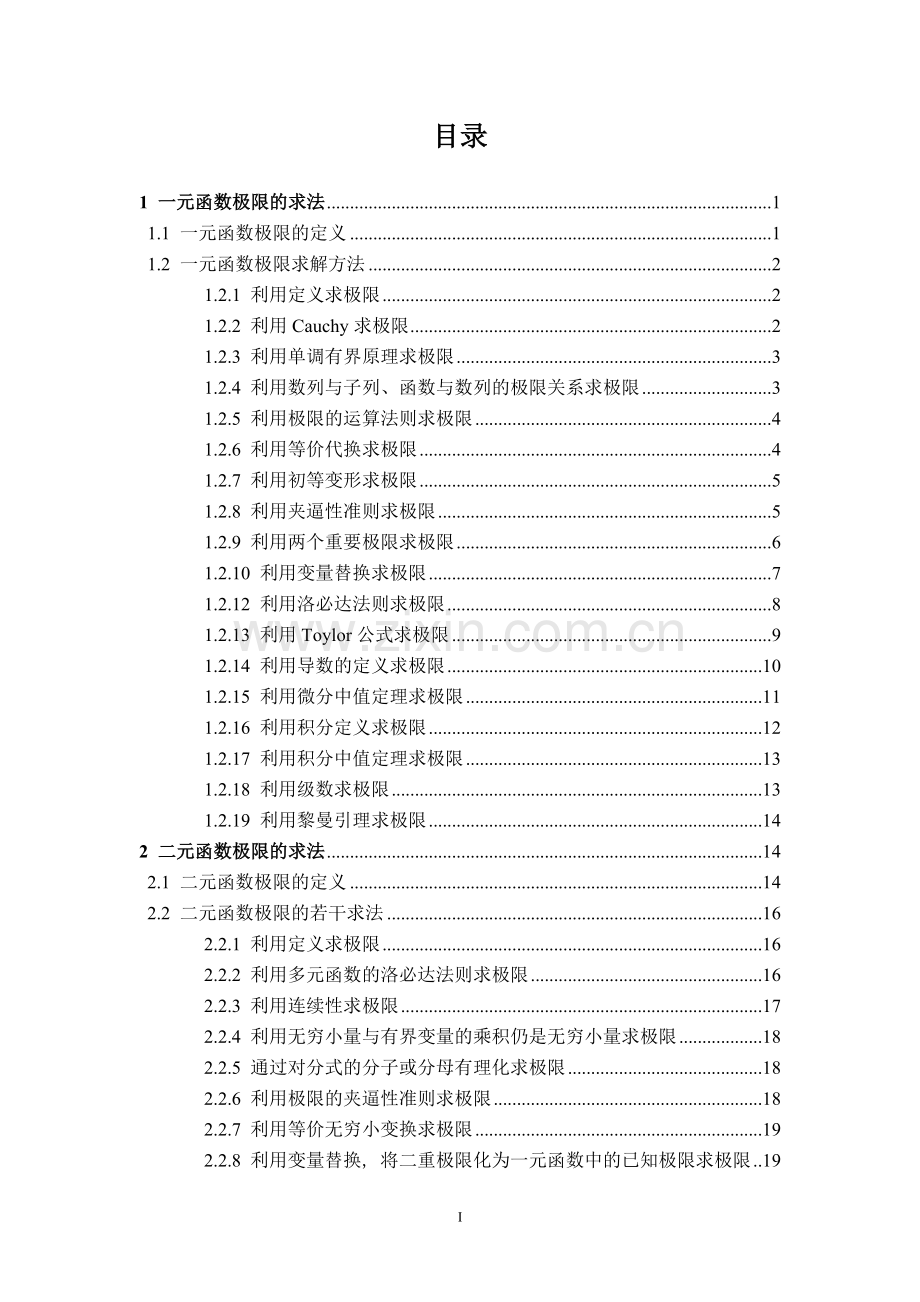 目录

1 一元函数极限的求法 1
1.1 一元函数极限的定义 1
1.2 一元函数极限求解方法 2
1.2.1 利用定义求极限 2
1.2.2 利用Cauchy求极限 2
1.2.3 利用单调有界原理求极限 3
1.2.4 利用数列与子列、函数与数列的极限关系求极限 3
1.2.5 利用极限的运算法则求极限 4
1.2.6 利用等价代换求极限 4
1.2.7 利用初等变形求极限 5
1.2.8 利用夹逼性准则求极限 5
1.2.9 利用两个重要极限求极限 6
1.2.10 利用变量替换求极限 7
1.2.12 利用洛必达法则求极限 8
1.2.13 利用Toylor公式求极限 9
1.2.14 利用导数的定义求极限 10
1.2.15 利用微分中值定理求极限 11
1.2.16 利用积分定义求极限 12
1.2.17 利用积分中值定理求极限 13
1.2.18 利用级数求极限 13
1.2.19 利用黎曼引理求极限 14
2 二元函数极限的求法 14
2.1 二元函数极限的定义 14
2.2 二元函数极限的若干求法 16
2.2.1 利用定义求极限 16
2.2.2 利用多元函数的洛必达法则求极限 16
2.2.3 利用连续性求极限 17
2.2.4 利用无穷小量与有界变量的乘积仍是无穷小量求极限 18
2.2.5 通过对分式的分子或分母有理化求极限 18
2.2.6 利用极限的夹逼性准则求极限 18
2.2.7 利用等价无穷小变换求极限 19
2.2.8 利用变量替换，将二重极限化为一元函数中的已知极限求极限 19

I

www.zixin.com.cn